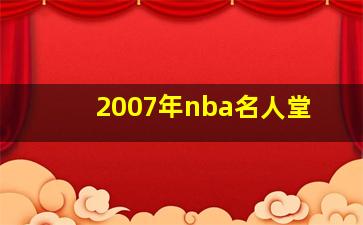 2007年nba名人堂